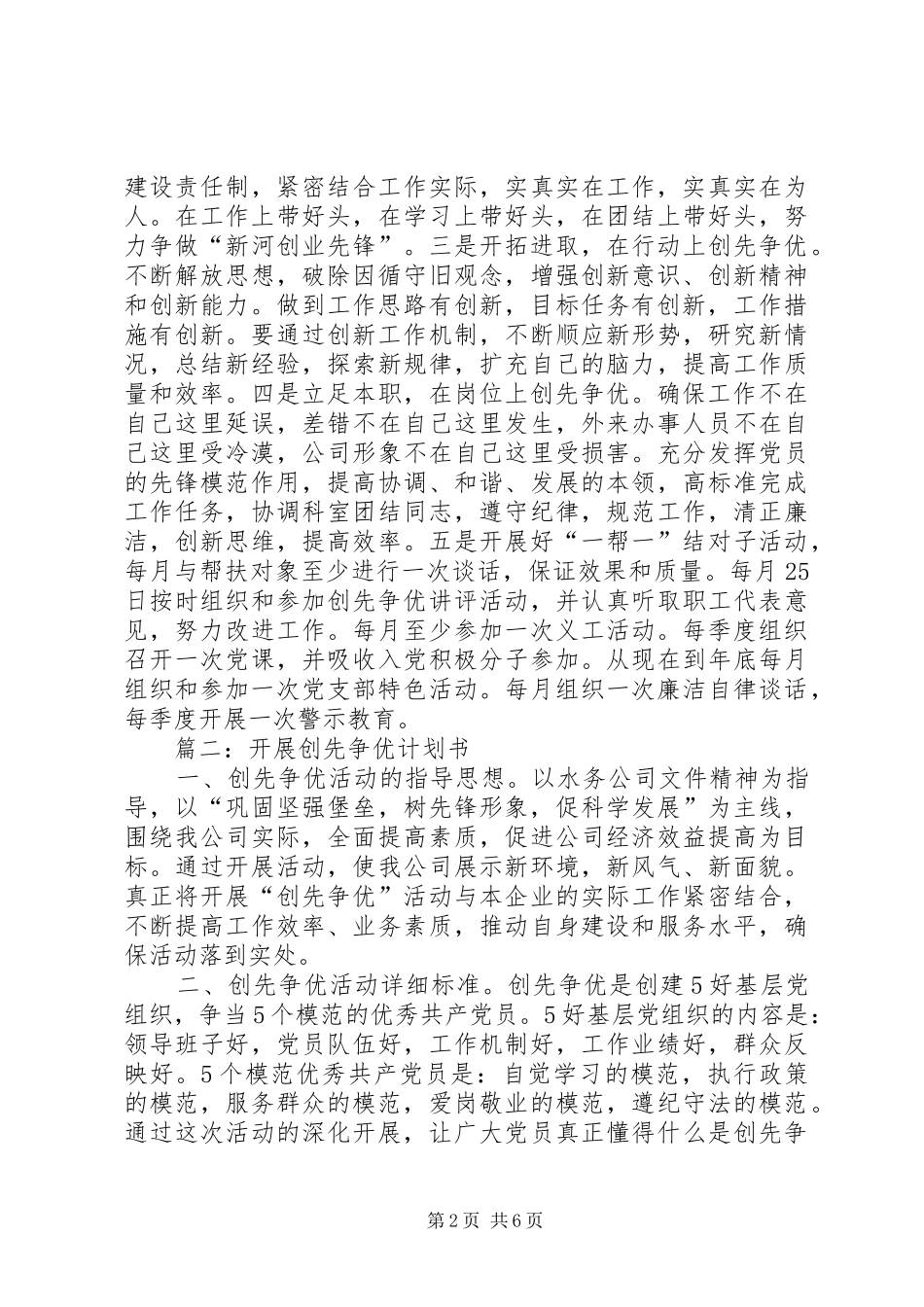 建设责任制，紧密结合工作实际，实真实在工作，实真实在为人。在工作上带好头，在学习上带好头，在团结上带好头，努力争做“新河创业先锋”。三是开拓进取，在行动上创先争优。不断解放思想，破除因循守旧观念，增强创新意识、创新精神和创新能力。做到工作思路有创新，目标任务有创新，工作措施有创新。要通过创新工作机制，不断顺应新形势，研究新情况，总结新经验，探索新规律，扩充自己的脑力，提高工作质量和效率。四是立足本职，在岗位上创先争优。确保工作不在自己这里延误，差错不在自己这里发生，外来办事人员不在自己这里受冷漠，公司形象不在自己这里受损害。充分发挥党员的先锋模范作用，提高协调、和谐、发展的本领，高标准完成工作任务，协调科室团结同志，遵守纪律，规范工作，清正廉洁，创新思维，提高效率。五是开展好“一帮一”结对子活动，每月与帮扶对象至少进行一次谈话，保证效果和质量。每月25日按时组织和参加创先争优讲评活动，并认真听取职工代表意见，努力改进工作。每月至少参加一次义工活动。每季度组织召开一次党课，并吸收入党积极分子参加。从现在到年底每月组织和参加一次党支部特色活动。每月组织一次廉洁自律谈话，每季度开展一次警示教育。

篇二：开展创先争优计划书

一、创先争优活动的指导思想。以水务公司文件精神为指导，以“巩固坚强堡垒，树先锋形象，促科学发展”为主线，围绕我公司实际，全面提高素质，促进公司经济效益提高为目标。通过开展活动，使我公司展示新环境，新风气、新面貌。真正将开展“创先争优”活动与本企业的实际工作紧密结合，不断提高工作效率、业务素质，推动自身建设和服务水平，确保活动落到实处。

二、创先争优活动详细标准。创先争优是创建5好基层党组织，争当5个模范的优秀共产党员。5好基层党组织的内容是：领导班子好，党员队伍好，工作机制好，工作业绩好，群众反映好。5个模范优秀共产党员是：自觉学习的模范，执行政策的模范，服务群众的模范，爱岗敬业的模范，遵纪守法的模范。通过这次活动的深化开展，让广大党员真正懂得什么是创先争

第2页 共6页